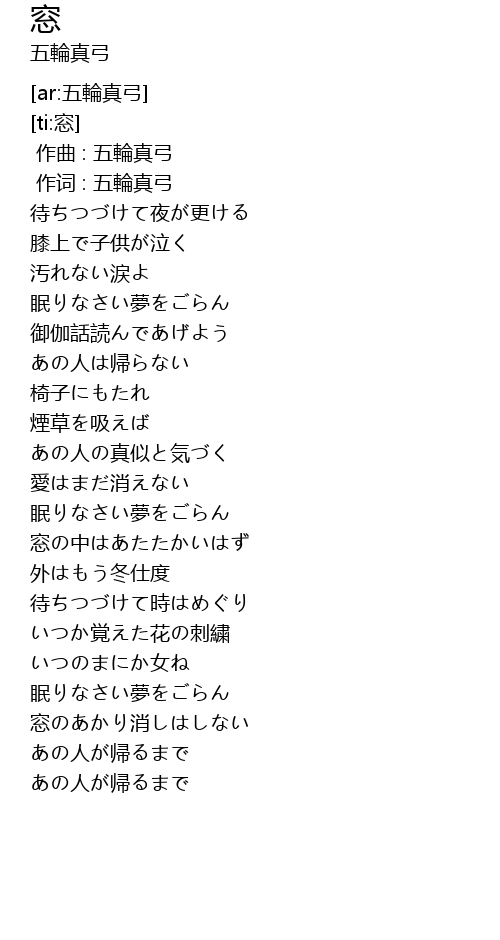 窓
五輪真弓

[ar:五輪真弓]
[ti:窓]
作曲 : 五輪真弓
作词 : 五輪真弓
待ちつづけて夜が更ける
膝上で子供が泣く
汚れない涙よ
眠りなさい夢をごらん
御伽話読んであげよう
あの人は帰らない
椅子にもたれ
煙草を吸えば
あの人の真似と気づく
愛はまだ消えない
眠りなさい夢をごらん
窓の中はあたたかいはず
外はもう冬仕度
待ちつづけて時はめぐり
いつか覚えた花の刺繍
いつのまにか女ね
眠りなさい夢をごらん
窓のあかり消しはしない
あの人が帰るまで
あの人が帰るまで